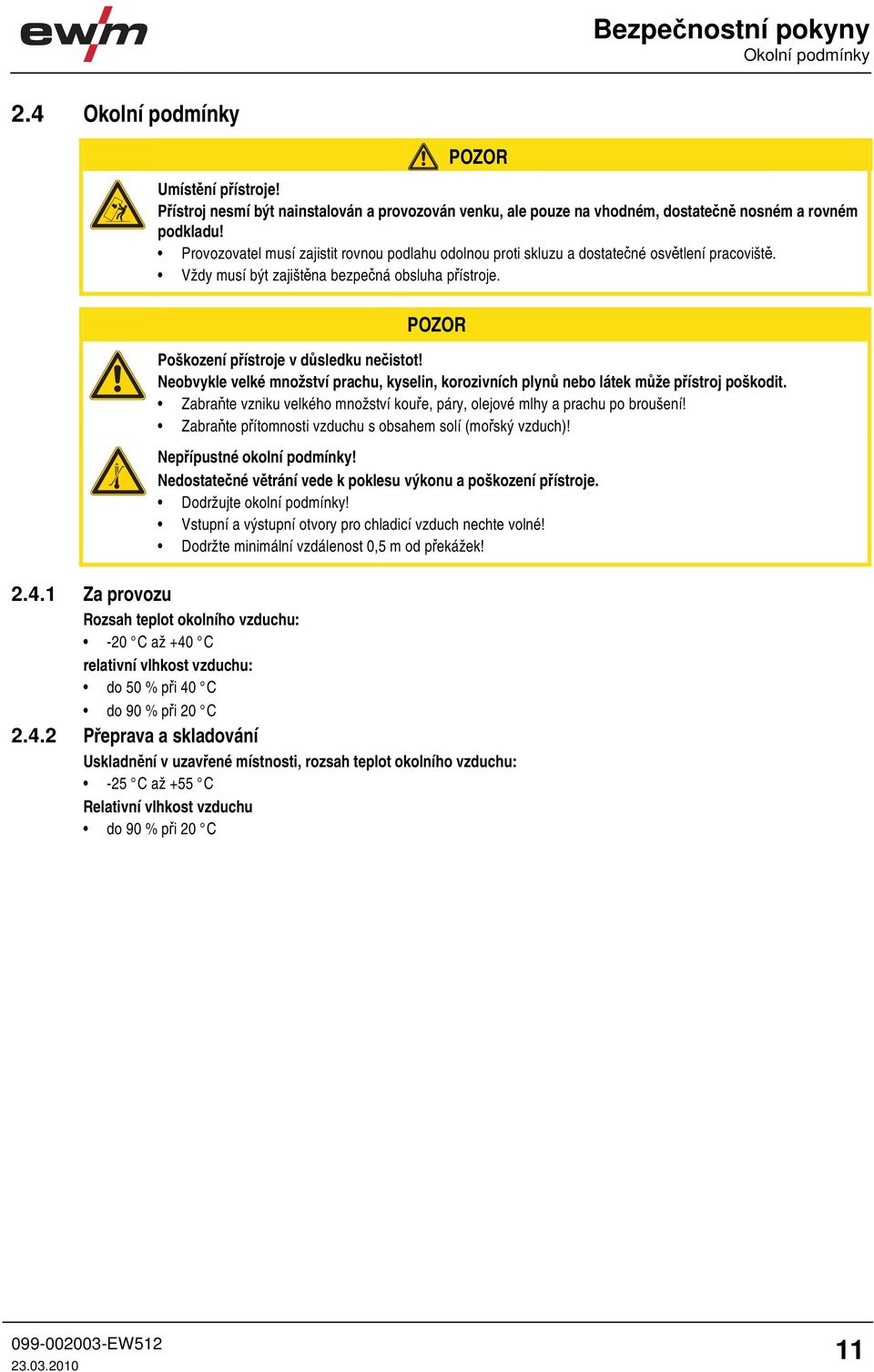 ewm

Bezpečnostní pokyny
Okolní podmínky

2.4 Okolní podmínky

POZOR

Umístění přístroje!
Přístroj nesmí být nainstalován a provozován venku, ale pouze na vhodném, dostatečně nosném a rovném podkladu!
• Provozovatel musí zajistit rovnou podlahu odolnou proti skluzu a dostatečné osvětlení pracoviště.
• Vždy musí být zajištěna bezpečná obsluha přístroje.

POZOR

Poškození přístroje v důsledku nečistot!
Neobvykle velké množství prachu, kyselin, korozivních plynů nebo látek může přístroj poškodit.
• Zabraňte vzniku velkého množství kouře, páry, olejové mlhy a prachu po broušení!
• Zabraňte přítomnosti vzduchu s obsahem solí (mořský vzduch)!

Nepřípustné okolní podmínky!
Nedostatečné větrání vede k poklesu výkonu a poškození přístroje.
• Dodržujte okolní podmínky!
• Vstupní a výstupní otvory pro chladicí vzduch nechte volné!
• Dodržte minimální vzdálenost 0,5 m od překážek!

2.4.1 Za provozu
Rozsah teplot okolního vzduchu:
• -20 °C až +40 °C
relativní vlhkost vzduchu:
• do 50 % při 40 °C
• do 90 % při 20 °C

2.4.2 Přeprava a skladování
Uskladnění v uzavřené místnosti, rozsah teplot okolního vzduchu:
• -25 °C až +55 °C
Relativní vlhkost vzduchu
• do 90 % při 20 °C

099-002003-EW512
23.03.2010

11